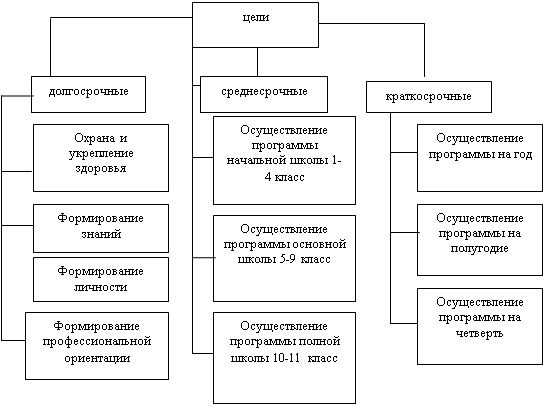 цели

долгосрочные

Охрана и укрепление здоровья

Формирование знаний

Формирование личности

Формирование профессиональной ориентации

среднесрочные

Осуществление программы начальной школы 1-4 класс

Осуществление программы основной школы 5-9 класс

Осуществление программы полной школы 10-11 класс

краткосрочные

Осуществление программы на год

Осуществление программы на полугодие

Осуществление программы на четверть